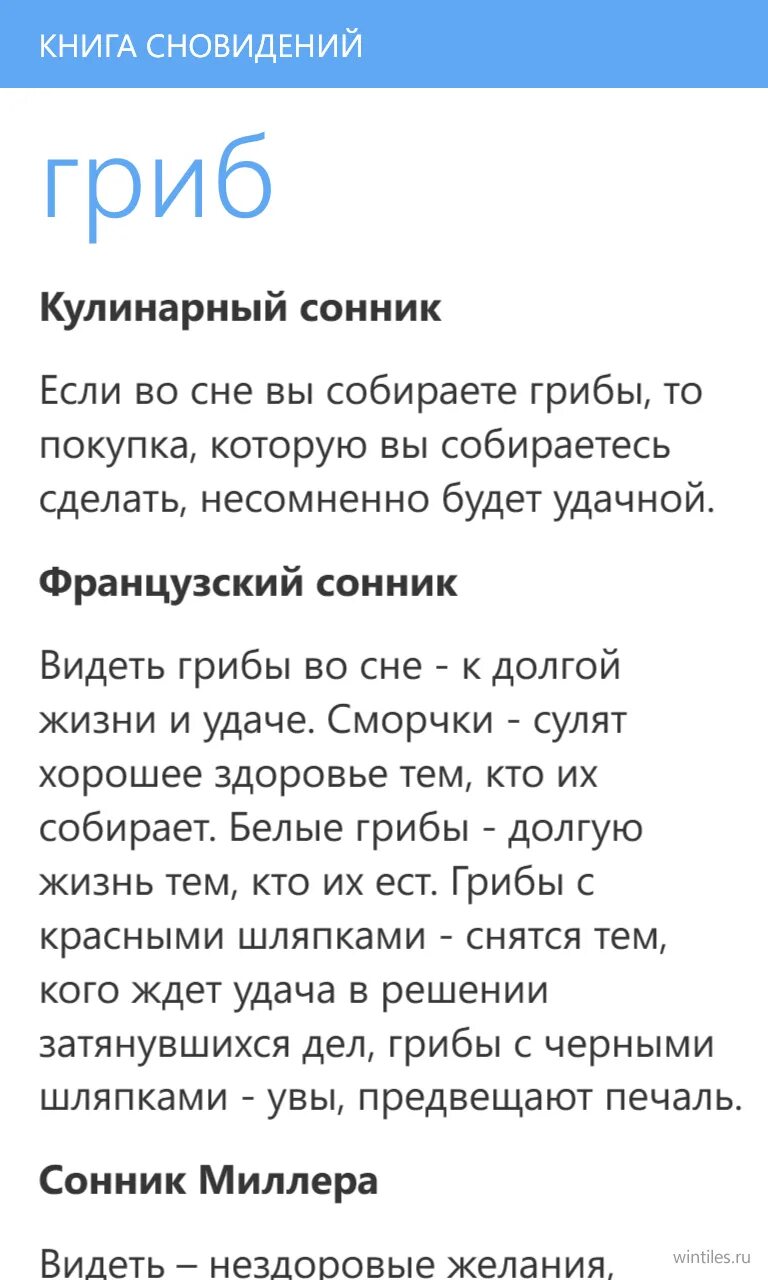 КНИГА СНОВИДЕНИЙ

гриб

Кулинарный сонник

Если во сне вы собираете грибы, то покупка, которую вы собираетесь сделать, несомненно будет удачной.

Французский сонник

Видеть грибы во сне - к долгой жизни и удаче. Сморчки - сулят хорошее здоровье тем, кто их собирает. Белые грибы - долгую жизнь тем, кто их ест. Грибы с красными шляпками - снятся тем, кого ждет удача в решении затянувшихся дел, грибы с черными шляпками - увы, предвещают печаль.

Сонник Миллера

Видеть – нездоровые желания,

wintiles.ru